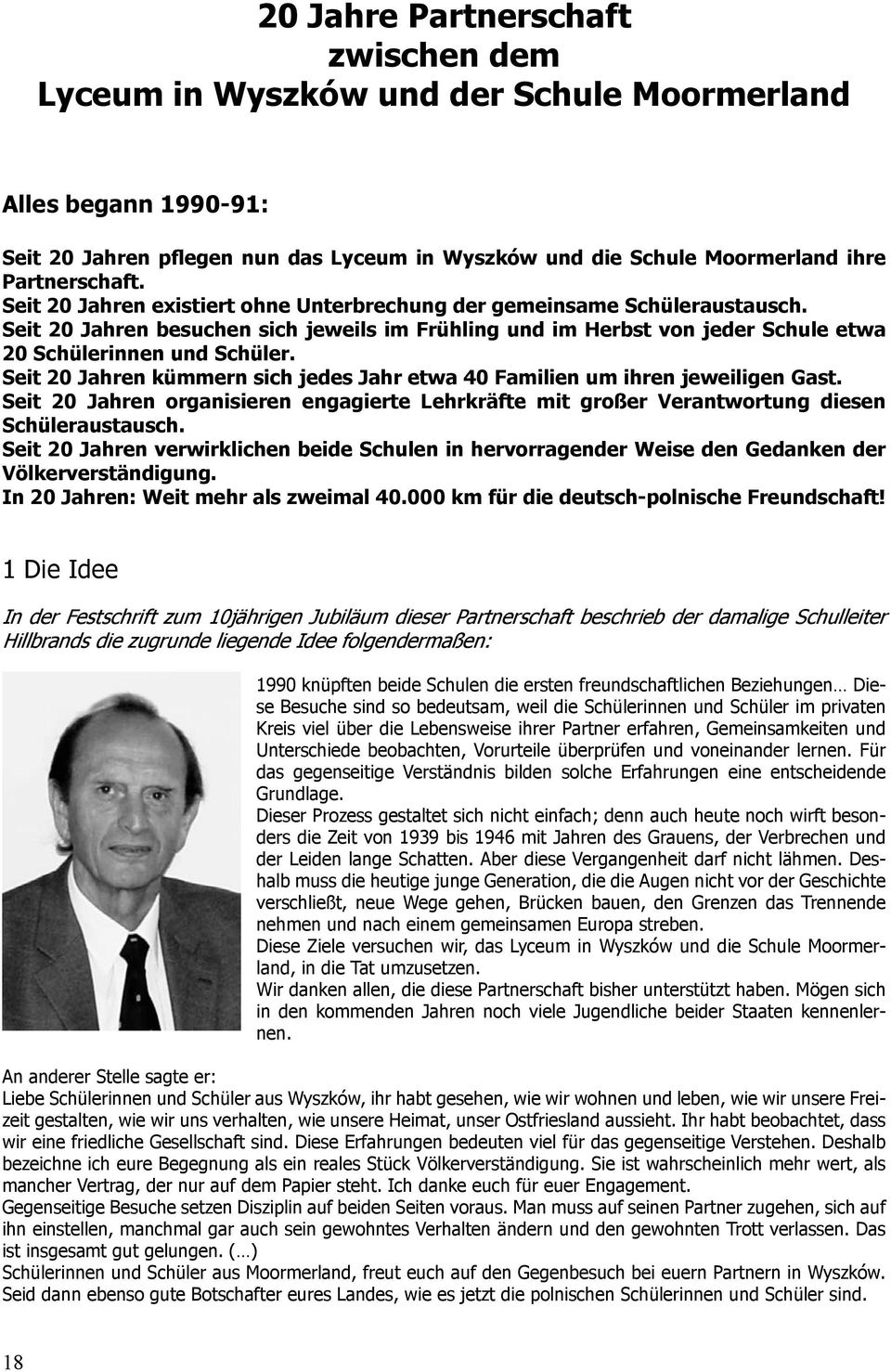 20 Jahre Partnerschaft
zwischen dem
Lyceum in Wyszków und der Schule Moormerland

Alles begann 1990-91:

Seit 20 Jahren pflegen nun das Lyceum in Wyszków und die Schule Moormerland ihre Partnerschaft.
Seit 20 Jahren existiert ohne Unterbrechung der gemeinsame Schüleraustausch.
Seit 20 Jahren besuchen sich jeweils im Frühling und im Herbst von jeder Schule etwa 20 Schülerinnen und Schüler.
Seit 20 Jahren kümmern sich jedes Jahr etwa 40 Familien um ihren jeweiligen Gast.
Seit 20 Jahren organisieren engagierte Lehrkräfte mit großer Verantwortung diesen Schüleraustausch.
Seit 20 Jahren verwirklichen beide Schulen in hervorragender Weise den Gedanken der Völkerverständigung.
In 20 Jahren: Weit mehr als zweimal 40.000 km für die deutsch-polnische Freundschaft!

1 Die Idee

In der Festschrift zum 10jährigen Jubiläum dieser Partnerschaft beschrieb der damalige Schulleiter Hillbrands die zugrunde liegende Idee folgendermaßen:

1990 knüpften beide Schulen die ersten freundschaftlichen Beziehungen… Diese Besuche sind so bedeutsam, weil die Schülerinnen und Schüler im privaten Kreis viel über die Lebensweise ihrer Partner erfahren, Gemeinsamkeiten und Unterschiede beobachten, Vorurteile überprüfen und voneinander lernen. Für das gegenseitige Verständnis bilden solche Erfahrungen eine entscheidende Grundlage.
Dieser Prozess gestaltet sich nicht einfach; denn auch heute noch wirft besonders die Zeit von 1939 bis 1946 mit Jahren des Grauens, der Verbrechen und der Leiden lange Schatten. Aber diese Vergangenheit darf nicht lähmen. Deshalb muss die heutige junge Generation, die die Augen nicht vor der Geschichte verschließt, neue Wege gehen, Brücken bauen, den Grenzen das Trennende nehmen und nach einem gemeinsamen Europa streben.
Diese Ziele versuchen wir, das Lyceum in Wyszków und die Schule Moormerland, in die Tat umzusetzen.
Wir danken allen, die diese Partnerschaft bisher unterstützt haben. Mögen sich in den kommenden Jahren noch viele Jugendliche beider Staaten kennenlernen.

An anderer Stelle sagte er:
Liebe Schülerinnen und Schüler aus Wyszków, ihr habt gesehen, wie wir wohnen und leben, wie wir unsere Freizeit gestalten, wie wir uns verhalten, wie unsere Heimat, unser Ostfriesland aussieht. Ihr habt beobachtet, dass wir eine friedliche Gesellschaft sind. Diese Erfahrungen bedeuten viel für das gegenseitige Verstehen. Deshalb bezeichne ich eure Begegnung als ein reales Stück Völkerverständigung. Sie ist wahrscheinlich mehr wert, als mancher Vertrag, der nur auf dem Papier steht. Ich danke euch für euer Engagement.
Gegenseitige Besuche setzen Disziplin auf beiden Seiten voraus. Man muss auf seinen Partner zugehen, sich auf ihn einstellen, manchmal gar auch sein gewohntes Verhalten ändern und den gewohnten Trott verlassen. Das ist insgesamt gut gelungen. (…)
Schülerinnen und Schüler aus Moormerland, freut euch auf den Gegenbesuch bei euern Partnern in Wyszków. Seid dann ebenso gute Botschafter eures Landes, wie es jetzt die polnischen Schülerinnen und Schüler sind.

18